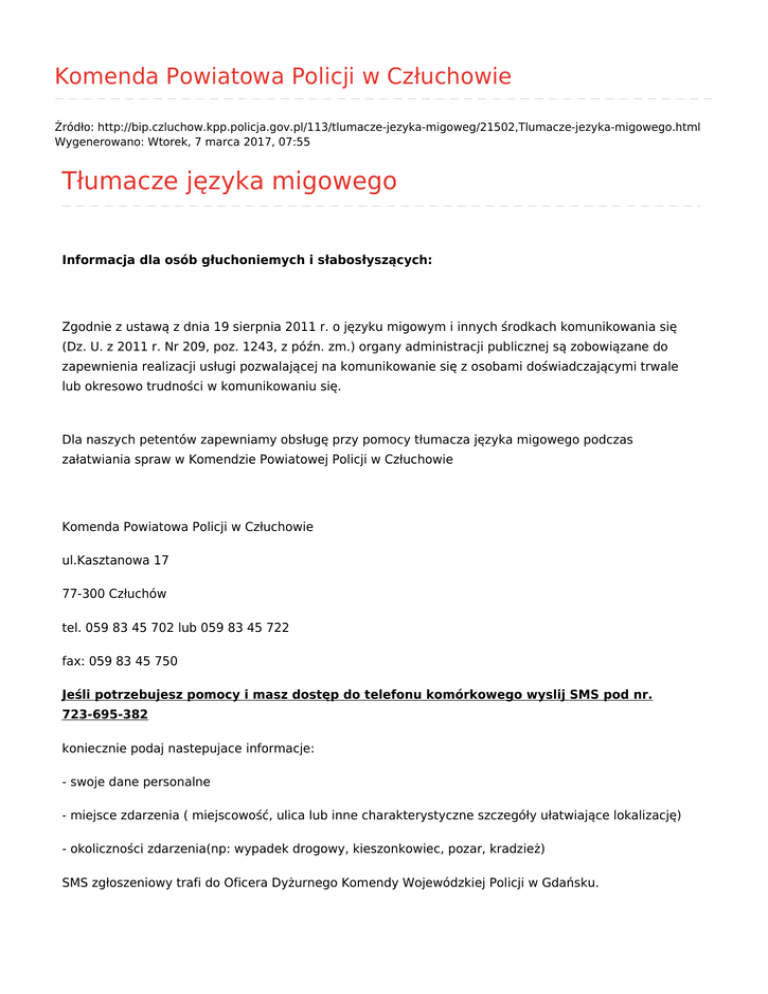 Komenda Powiatowa Policji w Człuchowie

Źródło: http://bip.czluchow.kpp.policja.gov.pl/113/tlumacze-jezyka-migoweg/21502,Tlumacze-jezyka-migowego.html
Wygenerowano: Wtorek, 7 marca 2017, 07:55

Tłumacze języka migowego

Informacja dla osób głuchoniemych i słabosłyszących:

Zgodnie z ustawą z dnia 19 sierpnia 2011 r. o języku migowym i innych środkach komunikowania się (Dz. U. z 2011 r. Nr 209, poz. 1243, z późn. zm.) organy administracji publicznej są zobowiązane do zapewnienia realizacji usługi pozwalającej na komunikowanie się z osobami doświadczającymi trwale lub okresowo trudności w komunikowaniu się.

Dla naszych petentów zapewniamy obsługę przy pomocy tłumacza języka migowego podczas załatwiania spraw w Komendzie Powiatowej Policji w Człuchowie

Komenda Powiatowa Policji w Człuchowie

ul.Kasztanowa 17

77-300 Człuchów

tel. 059 83 45 702 lub 059 83 45 722

fax: 059 83 45 750

Jeśli potrzebujesz pomocy i masz dostęp do telefonu komórkowego wyslij SMS pod nr. 723-695-382

koniecznie podaj nastepujace informacje:

- swoje dane personalne

- miejsce zdarzenia ( miejscowość, ulica lub inne charakterystyczne szczegóły ułatwiające lokalizację)

- okoliczności zdarzenia(np: wypadek drogowy, kieszonkowiec, pozar, kradzież)

SMS zgłoszeniowy trafi do Oficera Dyżurnego Komendy Wojewódzkiej Policji w Gdańsku.